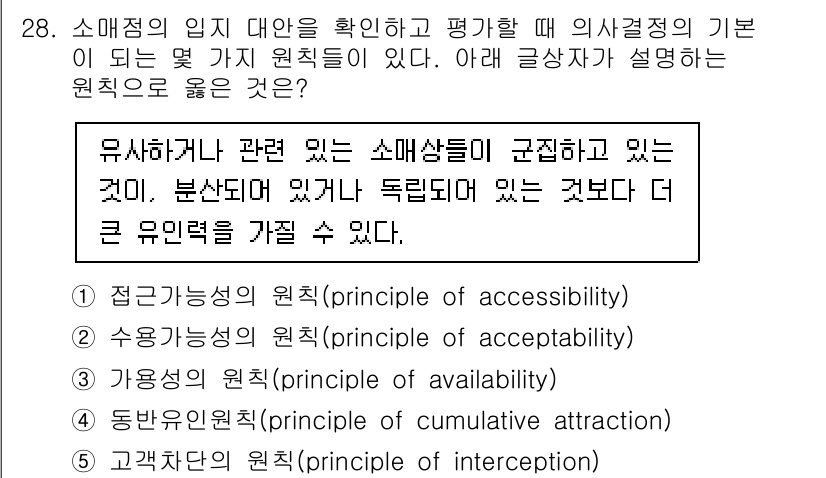 28. 소매점의 입지 대안을 확인하고 평가할 때 의사결정의 기본이 되는 몇 가지 원칙들이 있다. 아래 글상자가 설명하는 원칙으로 옳은 것은?

유사하거나 관련 있는 소매상들이 군집하고 있는 것이, 분산되어 있거나 독립되어 있는 것보다 더 큰 유인력을 가질 수 있다.

① 접근가능성의 원칙(principle of accessibility)
② 수용가능성의 원칙(principle of acceptability)
③ 가용성의 원칙(principle of availability)
④ 동반유인원칙(principle of cumulative attraction)
⑤ 고객차단의 원칙(principle of interception)